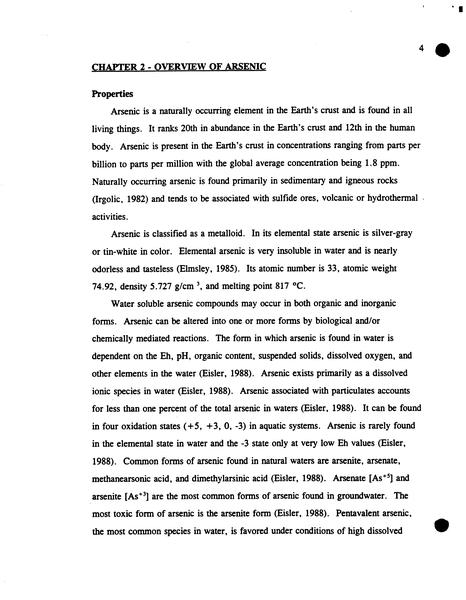 4

CHAPTER 2 - OVERVIEW OF ARSENIC

Properties

Arsenic is a naturally occurring element in the Earth's crust and is found in all living things. It ranks 20th in abundance in the Earth's crust and 12th in the human body. Arsenic is present in the Earth's crust in concentrations ranging from parts per billion to parts per million with the global average concentration being 1.8 ppm. Naturally occurring arsenic is found primarily in sedimentary and igneous rocks (Irgolic, 1982) and tends to be associated with sulfide ores, volcanic or hydrothermal activities.

Arsenic is classified as a metalloid. In its elemental state arsenic is silver-gray or tin-white in color. Elemental arsenic is very insoluble in water and is nearly odorless and tasteless (Elmsley, 1985). Its atomic number is 33, atomic weight 74.92, density 5.727 g/cm $^3$, and melting point 817 °C.

Water soluble arsenic compounds may occur in both organic and inorganic forms. Arsenic can be altered into one or more forms by biological and/or chemically mediated reactions. The form in which arsenic is found in water is dependent on the Eh, pH, organic content, suspended solids, dissolved oxygen, and other elements in the water (Eisler, 1988). Arsenic exists primarily as a dissolved ionic species in water (Eisler, 1988). Arsenic associated with particulates accounts for less than one percent of the total arsenic in waters (Eisler, 1988). It can be found in four oxidation states (+5, +3, 0, -3) in aquatic systems. Arsenic is rarely found in the elemental state in water and the -3 state only at very low Eh values (Eisler, 1988). Common forms of arsenic found in natural waters are arsenite, arsenate, methanearsonic acid, and dimethylarsinic acid (Eisler, 1988). Arsenate [$As^{+5}$] and arsenite [$As^{+3}$] are the most common forms of arsenic found in groundwater. The most toxic form of arsenic is the arsenite form (Eisler, 1988). Pentavalent arsenic, the most common species in water, is favored under conditions of high dissolved